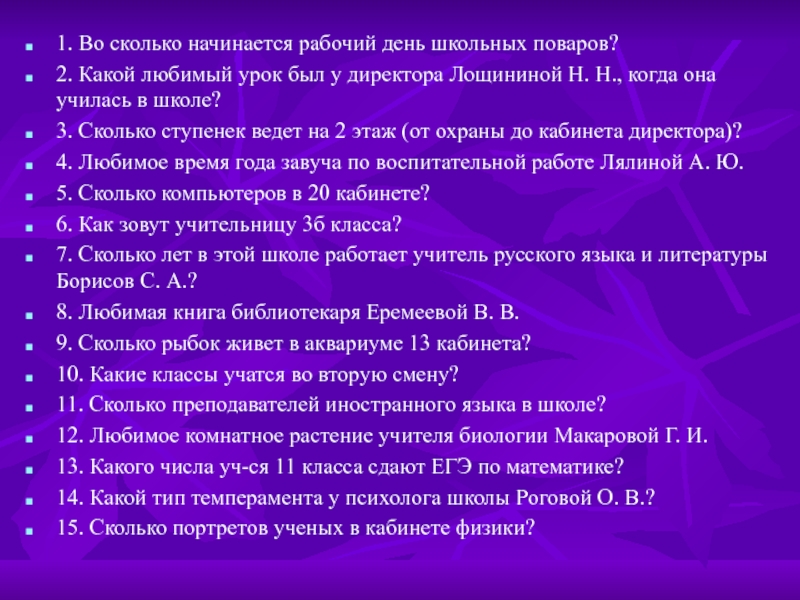 1. Во сколько начинается рабочий день школьных поваров?
2. Какой любимый урок был у директора Лощининой Н. Н., когда она училась в школе?
3. Сколько ступенек ведет на 2 этаж (от охраны до кабинета директора)?
4. Любимое время года завуча по воспитательной работе Лялиной А. Ю.
5. Сколько компьютеров в 20 кабинете?
6. Как зовут учительницу 3б класса?
7. Сколько лет в этой школе работает учитель русского языка и литературы Борисов С. А.?
8. Любимая книга библиотекаря Еремеевой В. В.
9. Сколько рыбок живет в аквариуме 13 кабинета?
10. Какие классы учатся во вторую смену?
11. Сколько преподавателей иностранного языка в школе?
12. Любимое комнатное растение учителя биологии Макаровой Г. И.
13. Какого числа уч-ся 11 класса сдают ЕГЭ по математике?
14. Какой тип темперамента у психолога школы Роговой О. В.?
15. Сколько портретов ученых в кабинете физики?